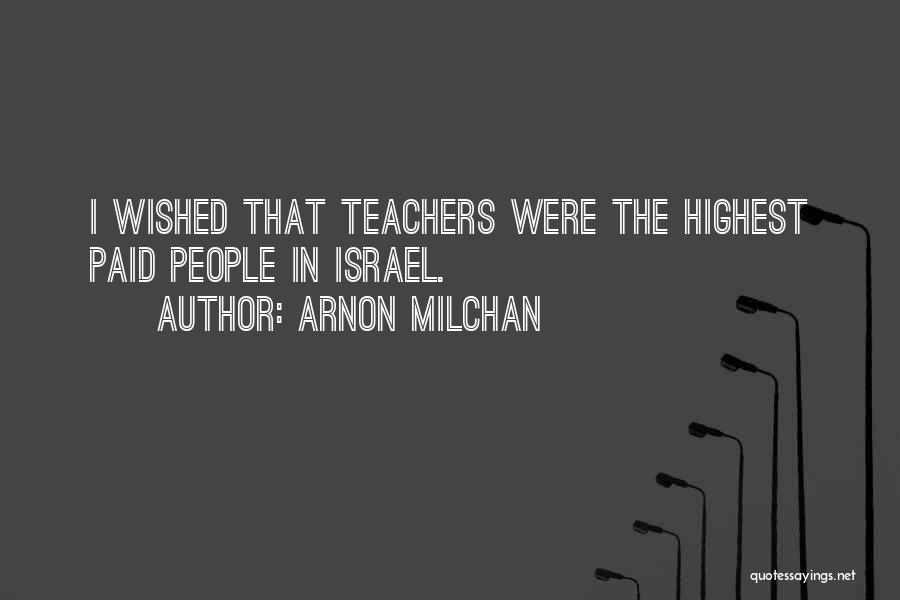 I WISHED THAT TEACHERS WERE THE HIGHEST PAID PEOPLE IN ISRAEL.

AUTHOR: ARNON MILCHAN

quotessayings.net